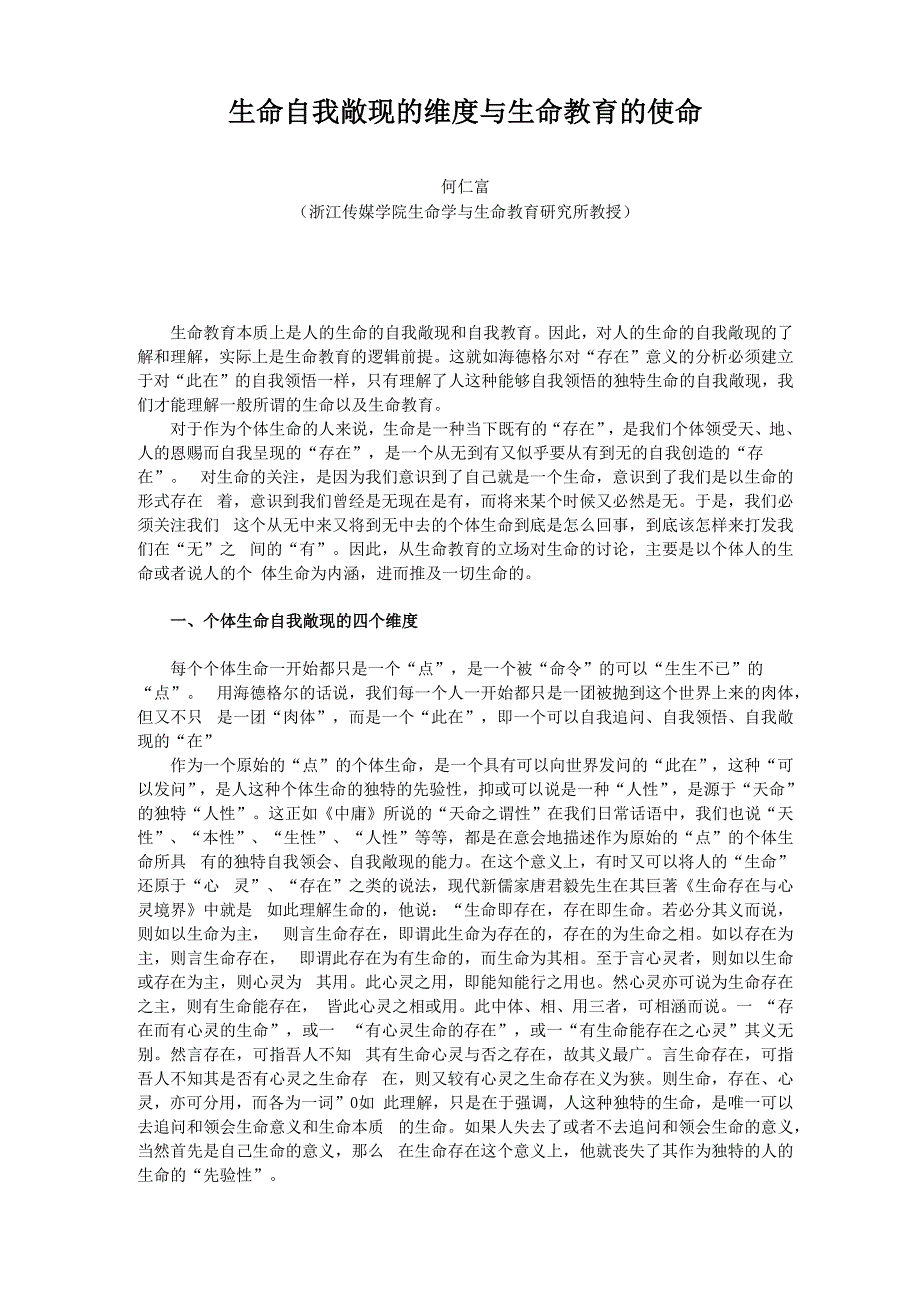 生命自我敞现的维度与生命教育的使命

何仁富
（浙江传媒学院生命学与生命教育研究所教授）

生命教育本质上是人的生命的自我敞现和自我教育。因此，对人的生命的自我敞现的了解和理解，实际上是生命教育的逻辑前提。这就如海德格尔对“存在”意义的分析必须建立于对“此在”的自我领悟一样，只有理解了人这种能够自我领悟的独特生命的自我敞现，我们才能理解一般所谓的生命以及生命教育。

对于作为个体生命的人来说，生命是一种当下既有的“存在”，是我们个体领受天、地、人的恩赐而自我呈现的“存在”，是一个从无到有又似乎要从有到无的自我创造的“存在”。 对生命的关注，是因为我们意识到了自己就是一个生命，意识到了我们是以生命的形式存在 着，意识到我们曾经是无现在是有，而将来某个时候又必然是无。于是，我们必须关注我们 这个从无中来又将到无中去的个体生命到底是怎么回事，到底该怎样来打发我们在“无”之 间的“有”。因此，从生命教育的立场对生命的讨论，主要是以个体人的生命或者说人的个 体生命为内涵，进而推及一切生命的。

一、个体生命自我敞现的四个维度

每个个体生命一开始都只是一个“点”，是一个被“命令”的可以“生生不已”的“点”。 用海德格尔的话说，我们每一个人一开始都只是一团被抛到这个世界上来的肉体，但又不只 是一团“肉体”，而是一个“此在”，即一个可以自我追问、自我领悟、自我敞现的“在”

作为一个原始的“点”的个体生命，是一个具有可以向世界发问的“此在”，这种“可以发问”，是人这种个体生命的独特的先验性，抑或可以说是一种“人性”，是源于“天命”的独特“人性”。这正如《中庸》所说的“天命之谓性”在我们日常话语中，我们也说“天性”、“本性”、“生性”、“人性”等等，都是在意会地描述作为原始的“点”的个体生命所具 有的独特自我领会、自我敞现的能力。在这个意义上，有时又可以将人的“生命”还原于“心 灵”、“存在”之类的说法，现代新儒家唐君毅先生在其巨著《生命存在与心灵境界》中就是 如此理解生命的，他说：“生命即存在，存在即生命。若必分其义而说，则如以生命为主， 则言生命存在，即谓此生命为存在的，存在的为生命之相。如以存在为主，则言生命存在， 即谓此存在为有生命的，而生命为其相。至于言心灵者，则如以生命或存在为主，则心灵为 其用。此心灵之用，即能知能行之用也。然心灵亦可说为生命存在之主，则有生命能存在， 皆此心灵之相或用。此中体、相、用三者，可相涵而说。一 “存在而有心灵的生命”，或一 “有心灵生命的存在”，或一“有生命能存在之心灵”其义无别。然言存在，可指吾人不知 其有生命心灵与否之存在，故其义最广。言生命存在，可指吾人不知其是否有心灵之生命存 在，则又较有心灵之生命存在义为狭。则生命，存在、心灵，亦可分用，而各为一词”0如 此理解，只是在于强调，人这种独特的生命，是唯一可以去追问和领会生命意义和生命本质 的生命。如果人失去了或者不去追问和领会生命的意义，当然首先是自己生命的意义，那么 在生命存在这个意义上，他就丧失了其作为独特的人的生命的“先验性”。